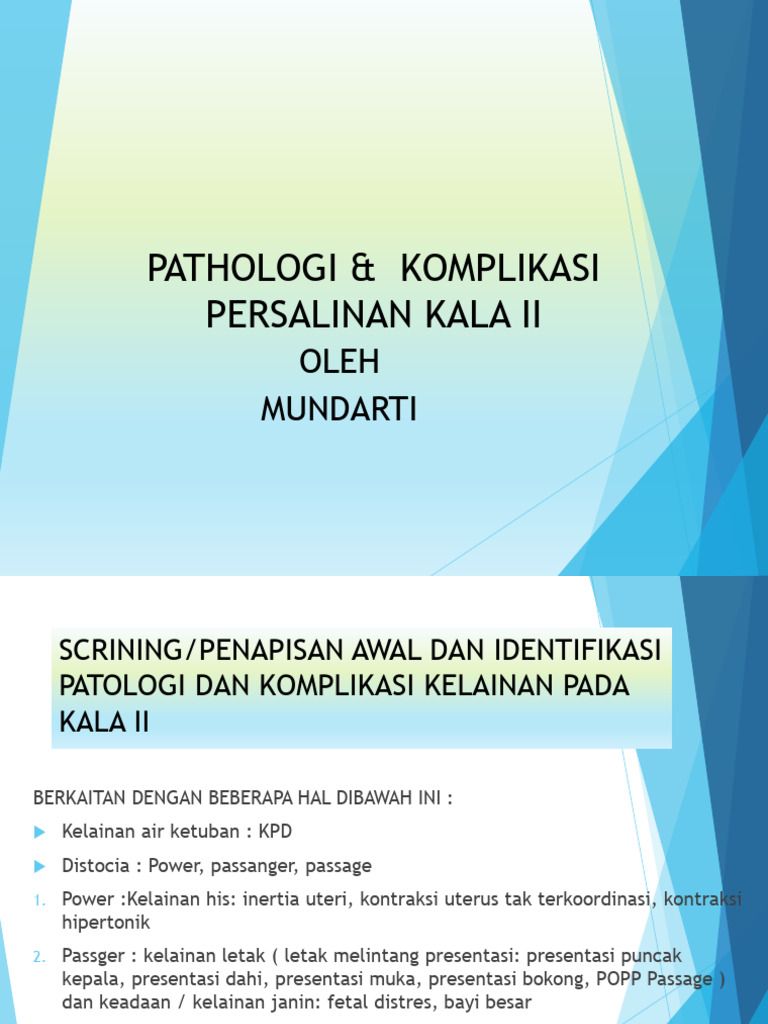 PATHOLOGI & KOMPLIKASI PERSALINAN KALA II
OLEH
MUNDARTI

SCRINING/PENAPISAN AWAL DAN IDENTIFIKASI PATOLOGI DAN KOMPLIKASI KELAINAN PADA KALA II

BERKAITAN DENGAN BEBERAPA HAL DIBAWAH INI :

Kelainan air ketuban : KPD

Distocia : Power, passanger, passage

1. Power :Kelainan his: inertia uteri, kontraksi uterus tak terkoordinasi, kontraksi hipertonik

2. Passger : kelainan letak ( letak melintang presentasi: presentasi puncak kepala, presentasi dahi, presentasi muka, presentasi bokong, POPP Passage ) dan keadaan / kelainan janin: fetal distres, bayi besar